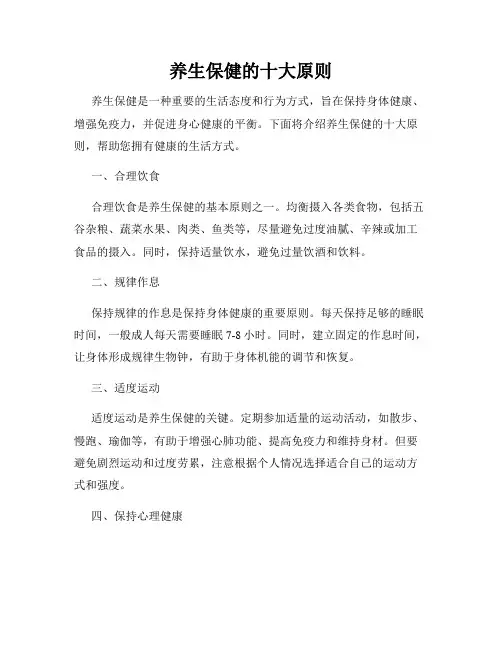 养生保健的十大原则

养生保健是一种重要的生活态度和行为方式，旨在保持身体健康、增强免疫力，并促进身心健康的平衡。下面将介绍养生保健的十大原则，帮助您拥有健康的生活方式。

一、合理饮食

合理饮食是养生保健的基本原则之一。均衡摄入各类食物，包括五谷杂粮、蔬菜水果、肉类、鱼类等，尽量避免过度油腻、辛辣或加工食品的摄入。同时，保持适量饮水，避免过量饮酒和饮料。

二、规律作息

保持规律的作息是保持身体健康的重要原则。每天保持足够的睡眠时间，一般成人每天需要睡眠 7-8 小时。同时，建立固定的作息时间，让身体形成规律生物钟，有助于身体机能的调节和恢复。

三、适度运动

适度运动是养生保健的关键。定期参加适量的运动活动，如散步、慢跑、瑜伽等，有助于增强心肺功能、提高免疫力和维持身材。但要避免剧烈运动和过度劳累，注意根据个人情况选择适合自己的运动方式和强度。

四、保持心理健康